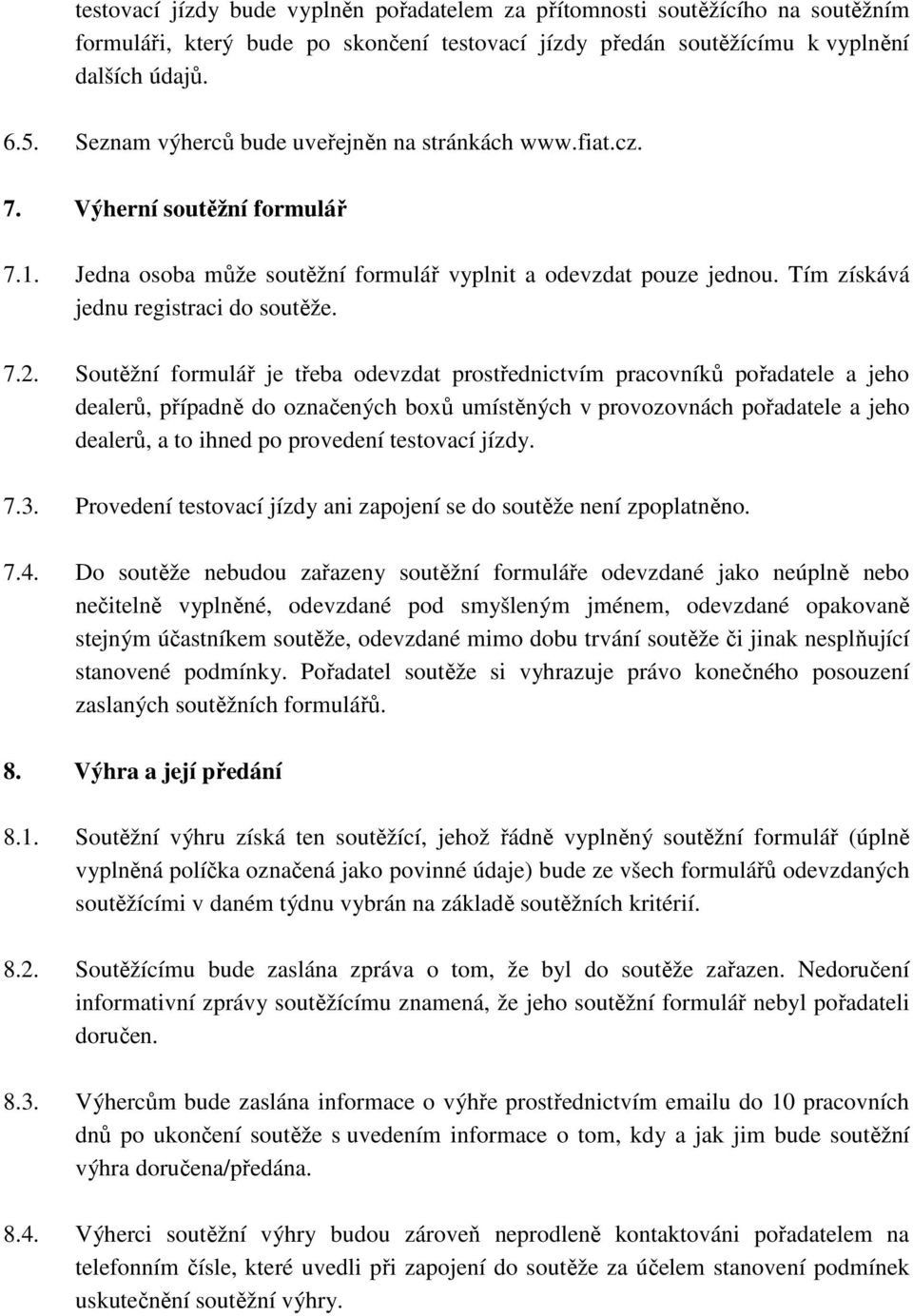 testovací jízdy bude vyplněn pořadatelem za přítomnosti soutěžícího na soutěžním formuláři, který bude po skončení testovací jízdy předán soutěžícímu k vyplnění dalších údajů.

6.5. Seznam výherců bude uveřejněn na stránkách www.fiat.cz.

7. Výherní soutěžní formulář

7.1. Jedna osoba může soutěžní formulář vyplnit a odevzdat pouze jednou. Tím získává jednu registraci do soutěže.

7.2. Soutěžní formulář je třeba odevzdat prostřednictvím pracovníků pořadatele a jeho dealerů, případně do označených boxů umístěných v provozovnách pořadatele a jeho dealerů, a to ihned po provedení testovací jízdy.

7.3. Provedení testovací jízdy ani zapojení se do soutěže není zpoplatněno.

7.4. Do soutěže nebudou zařazeny soutěžní formuláře odevzdané jako neúplně nebo nečitelně vyplněné, odevzdané pod smyšleným jménem, odevzdané opakovaně stejným účastníkem soutěže, odevzdané mimo dobu trvání soutěže či jinak nesplňující stanovené podmínky. Pořadatel soutěže si vyhrazuje právo konečného posouzení zaslaných soutěžních formulářů.

8. Výhra a její předání

8.1. Soutěžní výhru získá ten soutěžící, jehož řádně vyplněný soutěžní formulář (úplně vyplněná políčka označená jako povinné údaje) bude ze všech formulářů odevzdaných soutěžícími v daném týdnu vybrán na základě soutěžních kritérií.

8.2. Soutěžícímu bude zaslána zpráva o tom, že byl do soutěže zařazen. Nedoručení informativní zprávy soutěžícímu znamená, že jeho soutěžní formulář nebyl pořadateli doručen.

8.3. Výhercům bude zaslána informace o výhře prostřednictvím emailu do 10 pracovních dnů po ukončení soutěže s uvedením informace o tom, kdy a jak jim bude soutěžní výhra doručena/předána.

8.4. Výherci soutěžní výhry budou zároveň neprodleně kontaktováni pořadatelem na telefonním čísle, které uvedli při zapojení do soutěže za účelem stanovení podmínek uskutečnění soutěžní výhry.